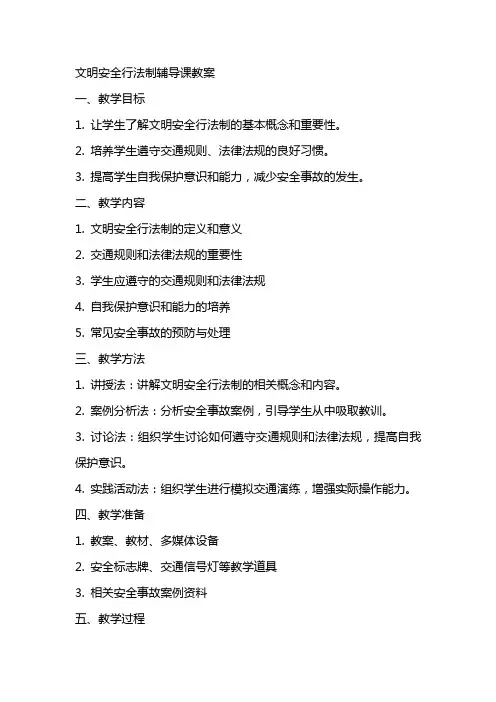 文明安全行法制辅导课教案

一、教学目标

1. 让学生了解文明安全行法制的基本概念和重要性。

2. 培养学生遵守交通规则、法律法规的良好习惯。

3. 提高学生自我保护意识和能力，减少安全事故的发生。

二、教学内容

1. 文明安全行法制的定义和意义

2. 交通规则和法律法规的重要性

3. 学生应遵守的交通规则和法律法规

4. 自我保护意识和能力的培养

5. 常见安全事故的预防与处理

三、教学方法

1. 讲授法：讲解文明安全行法制的相关概念和内容。

2. 案例分析法：分析安全事故案例，引导学生从中吸取教训。

3. 讨论法：组织学生讨论如何遵守交通规则和法律法规，提高自我保护意识。

4. 实践活动法：组织学生进行模拟交通演练，增强实际操作能力。

四、教学准备

1. 教案、教材、多媒体设备

2. 安全标志牌、交通信号灯等教学道具

3. 相关安全事故案例资料

五、教学过程